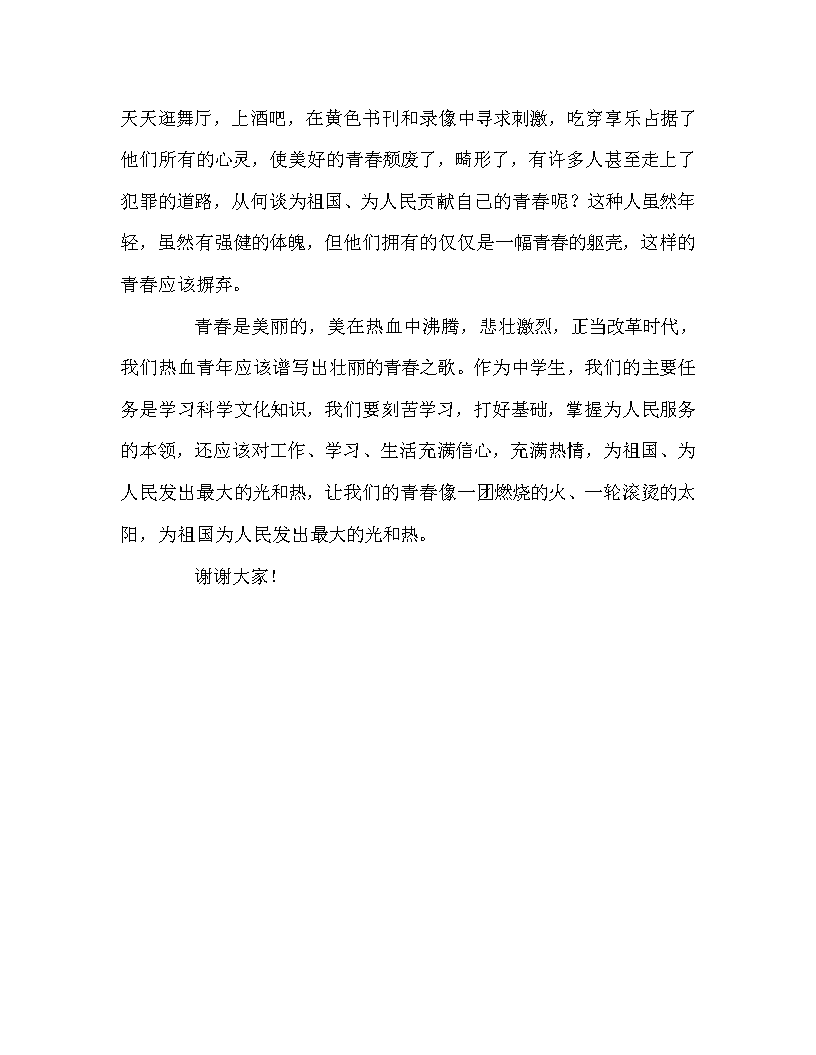 天天逛舞厅，上酒吧，在黄色书刊和录像中寻求刺激，吃穿享乐占据了他们所有的心灵，使美好的青春颓废了，畸形了，有许多人甚至走上了犯罪的道路，从何谈为祖国、为人民贡献自己的青春呢？这种人虽然年轻，虽然有强健的体魄，但他们拥有的仅仅是一幅青春的躯壳，这样的青春应该摒弃。

青春是美丽的，美在热血中沸腾，悲壮激烈，正当改革时代，我们热血青年应该谱写出壮丽的青春之歌。作为中学生，我们的主要任务是学习科学文化知识，我们要刻苦学习，打好基础，掌握为人民服务的本领，还应该对工作、学习、生活充满信心，充满热情，为祖国、为人民发出最大的光和热，让我们的青春像一团燃烧的火、一轮滚烫的太阳，为祖国为人民发出最大的光和热。

谢谢大家！